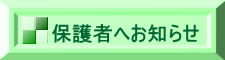 保護者へお知らせ